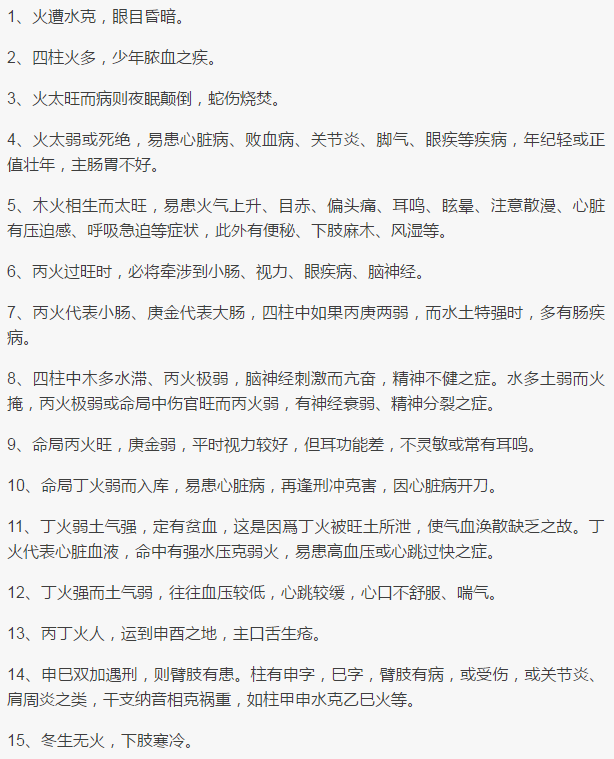 1、火遭水克，眼目昏暗。

2、四柱火多，少年脓血之疾。

3、火太旺而病则夜眠颠倒，蛇伤烧焚。

4、火太弱或死绝，易患心脏病、败血病、关节炎、脚气、眼疾等疾病，年纪轻或正值壮年，主肠胃不好。

5、木火相生而太旺，易患火气上升、目赤、偏头痛、耳鸣、眩晕、注意散漫、心脏有压迫感、呼吸急迫等症状，此外有便秘、下肢麻木、风湿等。

6、丙火过旺时，必将牵涉到小肠、视力、眼疾病、脑神经。

7、丙火代表小肠、庚金代表大肠，四柱中如果丙庚两弱，而水土特强时，多有肠疾病。

8、四柱中木多水滞、丙火极弱，脑神经刺激而亢奋，精神不健之症。水多土弱而火掩，丙火极弱或命局中伤官旺而丙火弱，有神经衰弱、精神分裂之症。

9、命局丙火旺，庚金弱，平时视力较好，但耳功能差，不灵敏或常有耳鸣。

10、命局丁火弱而入库，易患心脏病，再逢刑冲克害，因心脏病开刀。

11、丁火弱土气强，定有贫血，这是因爲丁火被旺土所泄，使气血涣散缺乏之故。丁火代表心脏血液，命中有强水压克弱火，易患高血压或心跳过快之症。

12、丁火强而土气弱，往往血压较低，心跳较缓，心口不舒服、喘气。

13、丙丁火人，运到申酉之地，主口舌生疮。

14、申巳双加遇刑，则臂肢有患。柱有申字，巳字，臂肢有病，或受伤，或关节炎、肩周炎之类，干支纳音相克祸重，如柱甲申水克乙巳火等。

15、冬生无火，下肢寒冷。